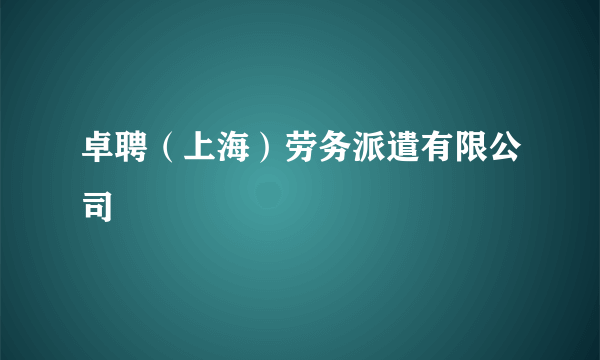 卓聘（上海）劳务派遣有限公司